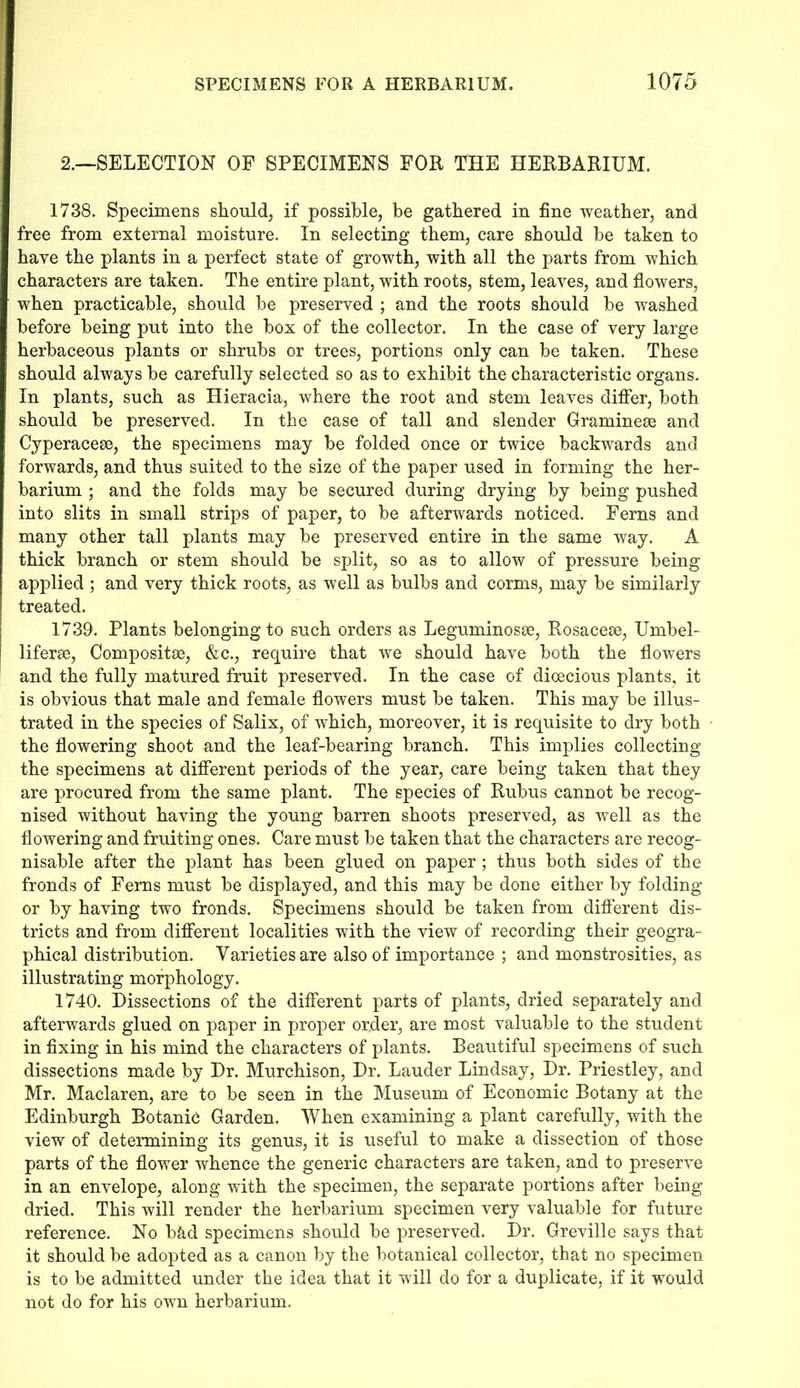 SPECIMENS FOR A HERBARIUM. 1075

2.—SELECTION OF SPECIMENS FOR THE HERBARIUM.

1738. Specimens should, if possible, be gathered in fine weather, and free from external moisture. In selecting them, care should be taken to have the plants in a perfect state of growth, with all the parts from which characters are taken. The entire plant, with roots, stem, leaves, and flowers, when practicable, should be preserved ; and the roots should be washed before being put into the box of the collector. In the case of very large herbaceous plants or shrubs or trees, portions only can be taken. These should always be carefully selected so as to exhibit the characteristic organs. In plants, such as Hieracia, where the root and stem leaves differ, both should be preserved. In the case of tall and slender Gramineæ and Cyperaceæ, the specimens may be folded once or twice backwards and forwards, and thus suited to the size of the paper used in forming the herbarium ; and the folds may be secured during drying by being pushed into slits in small strips of paper, to be afterwards noticed. Ferns and many other tall plants may be preserved entire in the same way. A thick branch or stem should be split, so as to allow of pressure being applied ; and very thick roots, as well as bulbs and corms, may be similarly treated.

1739. Plants belonging to such orders as Leguminosæ, Rosaceæ, Umbelliferæ, Compositæ, &c., require that we should have both the flowers and the fully matured fruit preserved. In the case of diœcious plants, it is obvious that male and female flowers must be taken. This may be illustrated in the species of Salix, of which, moreover, it is requisite to dry both the flowering shoot and the leaf-bearing branch. This implies collecting the specimens at different periods of the year, care being taken that they are procured from the same plant. The species of Rubus cannot be recognised without having the young barren shoots preserved, as well as the flowering and fruiting ones. Care must be taken that the characters are recognisable after the plant has been glued on paper ; thus both sides of the fronds of Ferns must be displayed, and this may be done either by folding or by having two fronds. Specimens should be taken from different districts and from different localities with the view of recording their geographical distribution. Varieties are also of importance ; and monstrosities, as illustrating morphology.

1740. Dissections of the different parts of plants, dried separately and afterwards glued on paper in proper order, are most valuable to the student in fixing in his mind the characters of plants. Beautiful specimens of such dissections made by Dr. Murchison, Dr. Lauder Lindsay, Dr. Priestley, and Mr. Maclaren, are to be seen in the Museum of Economic Botany at the Edinburgh Botanic Garden. When examining a plant carefully, with the view of determining its genus, it is useful to make a dissection of those parts of the flower whence the generic characters are taken, and to preserve in an envelope, along with the specimen, the separate portions after being dried. This will render the herbarium specimen very valuable for future reference. No bad specimens should be preserved. Dr. Greville says that it should be adopted as a canon by the botanical collector, that no specimen is to be admitted under the idea that it will do for a duplicate, if it would not do for his own herbarium.